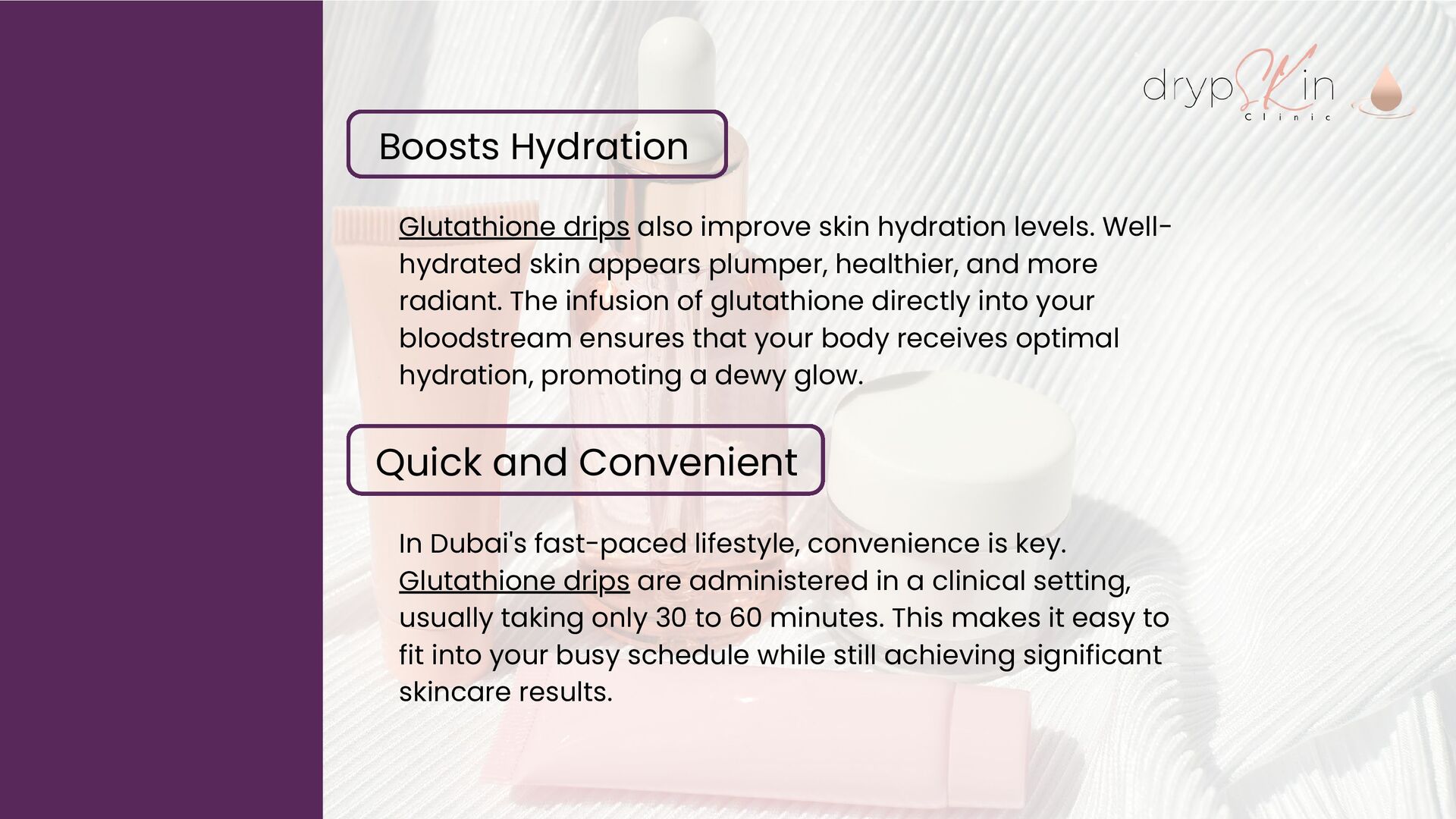 drypSKin
Clinic

Boosts Hydration

Glutathione drips also improve skin hydration levels. Well-hydrated skin appears plumper, healthier, and more radiant. The infusion of glutathione directly into your bloodstream ensures that your body receives optimal hydration, promoting a dewy glow.

Quick and Convenient

In Dubai's fast-paced lifestyle, convenience is key. Glutathione drips are administered in a clinical setting, usually taking only 30 to 60 minutes. This makes it easy to fit into your busy schedule while still achieving significant skincare results.